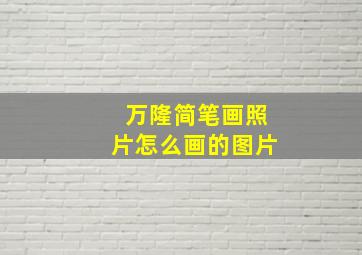 万隆简笔画照片怎么画的图片